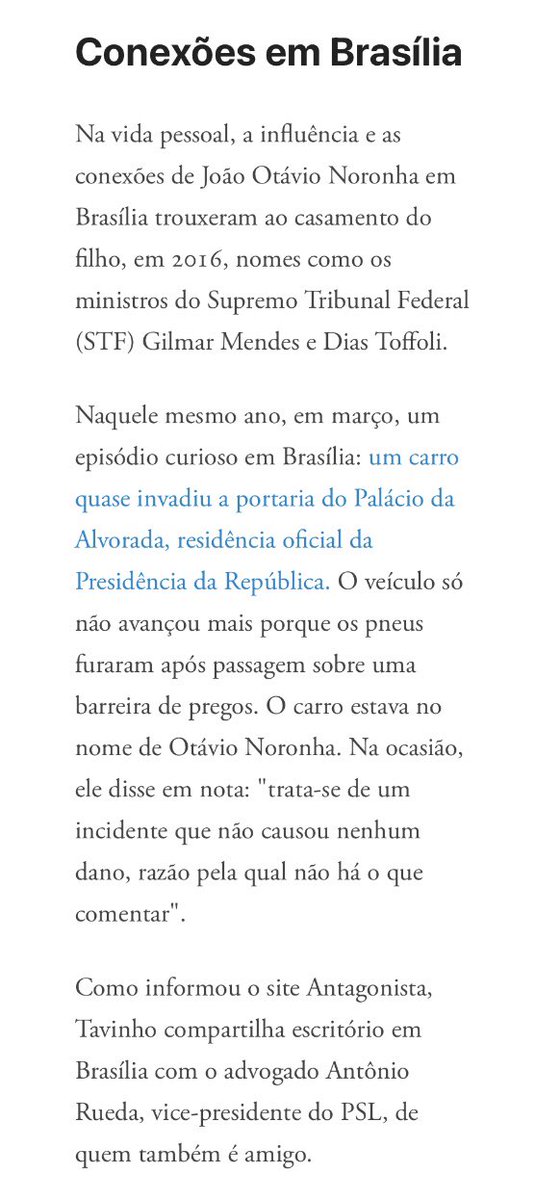 Conexões em Brasília

Na vida pessoal, a influência e as conexões de João Otávio Noronha em Brasília trouxeram ao casamento do filho, em 2016, nomes como os ministros do Supremo Tribunal Federal (STF) Gilmar Mendes e Dias Toffoli.

Naquele mesmo ano, em março, um episódio curioso em Brasília: um carro quase invadiu a portaria do Palácio da Alvorada, residência oficial da Presidência da República. O veículo só não avançou mais porque os pneus furaram após passagem sobre uma barreira de pregos. O carro estava no nome de Otávio Noronha. Na ocasião, ele disse em nota: "trata-se de um incidente que não causou nenhum dano, razão pela qual não há o que comentar".

Como informou o site Antagonista, Tavinho compartilha escritório em Brasília com o advogado Antônio Rueda, vice-presidente do PSL, de quem também é amigo.